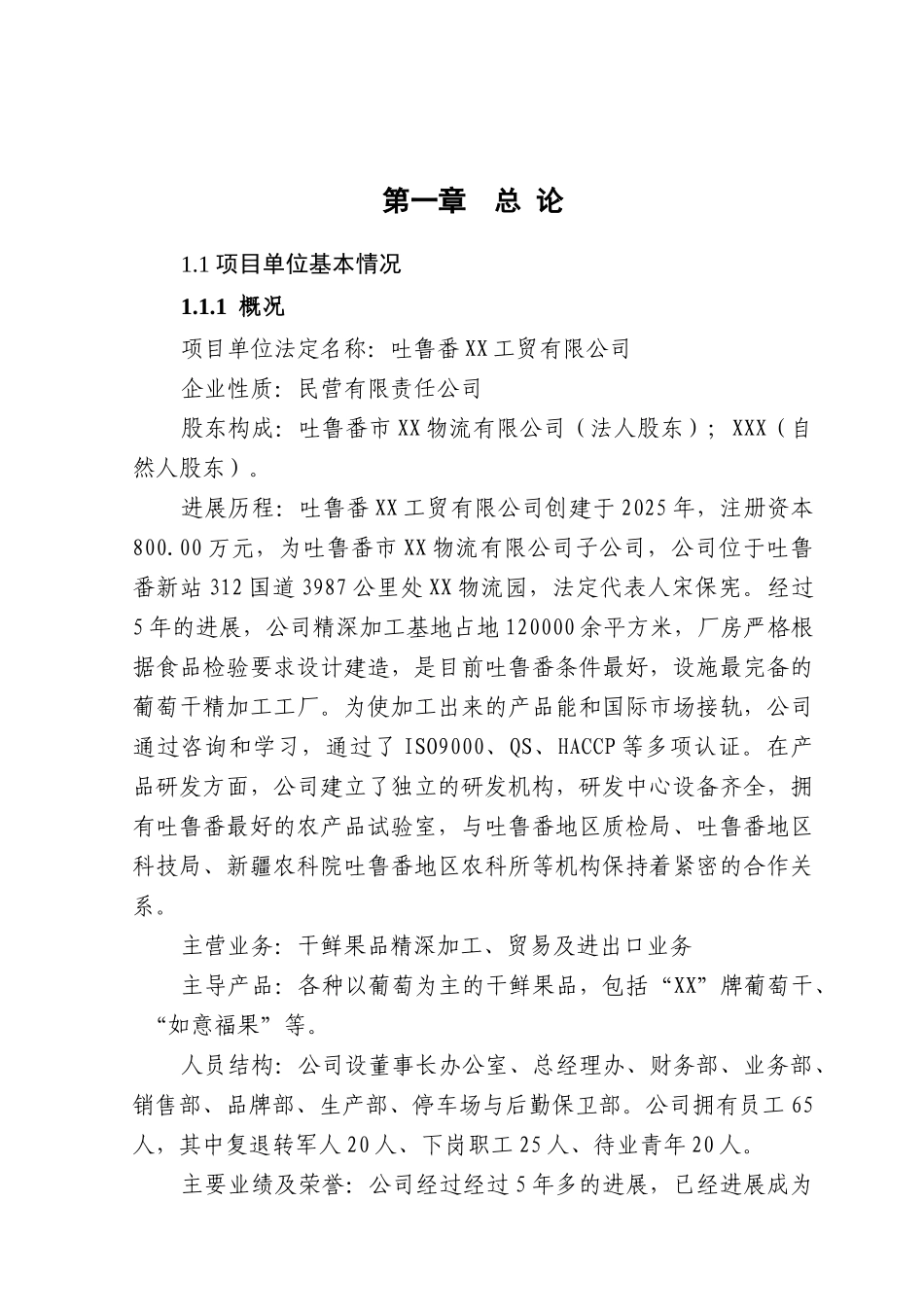 第一章　总 论

1.1 项目单位基本情况

1.1.1 概况

项目单位法定名称：吐鲁番XX工贸有限公司

企业性质：民营有限责任公司

股东构成：吐鲁番市XX物流有限公司（法人股东）；XXX（自然人股东）。

进展历程：吐鲁番XX工贸有限公司创建于2025年，注册资本800.00万元，为吐鲁番市XX物流有限公司子公司，公司位于吐鲁番新站312国道3987公里处XX物流园，法定代表人宋保宪。经过5年的进展，公司精深加工基地占地120000余平方米，厂房严格根据食品检验要求设计建造，是目前吐鲁番条件最好，设施最完备的葡萄干精加工工厂。为使加工出来的产品能和国际市场接轨，公司通过咨询和学习，通过了ISO9000、QS、HACCP等多项认证。在产品研发方面，公司建立了独立的研发机构，研发中心设备齐全，拥有吐鲁番最好的农产品试验室，与吐鲁番地区质检局、吐鲁番地区科技局、新疆农科院吐鲁番地区农科所等机构保持着紧密的合作关系。

主营业务：干鲜果品精深加工、贸易及进出口业务

主导产品：各种以葡萄为主的干鲜果品，包括“XX”牌葡萄干、“如意福果”等。

人员结构：公司设董事长办公室、总经理办、财务部、业务部、销售部、品牌部、生产部、停车场与后勤保卫部。公司拥有员工65人，其中复退转军人20人、下岗职工25人、待业青年20人。

主要业绩及荣誉：公司经过经过5年多的进展，已经进展成为